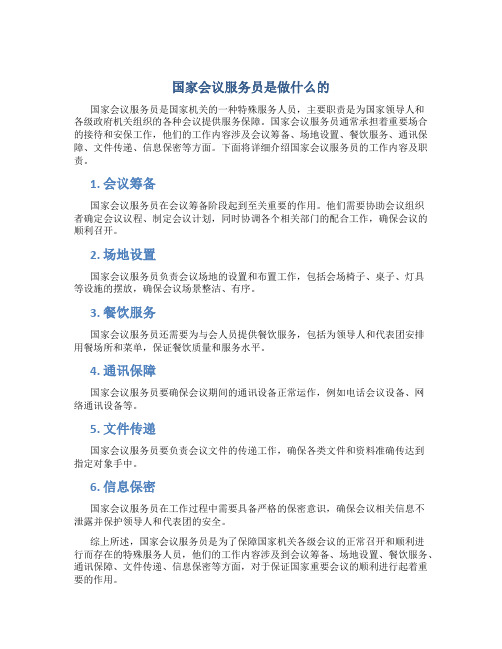 国家会议服务员是做什么的

国家会议服务员是国家机关的一种特殊服务人员，主要职责是为国家领导人和各级政府机关组织的各种会议提供服务保障。国家会议服务员通常承担着重要场合的接待和安保工作，他们的工作内容涉及会议筹备、场地设置、餐饮服务、通讯保障、文件传递、信息保密等方面。下面将详细介绍国家会议服务员的工作内容及职责。

1. 会议筹备

国家会议服务员在会议筹备阶段起到至关重要的作用。他们需要协助会议组织者确定会议议程、制定会议计划，同时协调各个相关部门的配合工作，确保会议的顺利召开。

2. 场地设置

国家会议服务员负责会议场地的设置和布置工作，包括会场椅子、桌子、灯具等设施的摆放，确保会议场景整洁、有序。

3. 餐饮服务

国家会议服务员还需要为与会人员提供餐饮服务，包括为领导人和代表团安排用餐场所和菜单，保证餐饮质量和服务水平。

4. 通讯保障

国家会议服务员要确保会议期间的通讯设备正常运作，例如电话会议设备、网络通讯设备等。

5. 文件传递

国家会议服务员要负责会议文件的传递工作，确保各类文件和资料准确传达到指定对象手中。

6. 信息保密

国家会议服务员在工作过程中需要具备严格的保密意识，确保会议相关信息不泄露并保护领导人和代表团的安全。

综上所述，国家会议服务员是为了保障国家机关各级会议的正常召开和顺利进行而存在的特殊服务人员，他们的工作内容涉及到会议筹备、场地设置、餐饮服务、通讯保障、文件传递、信息保密等方面，对于保证国家重要会议的顺利进行起着重要的作用。